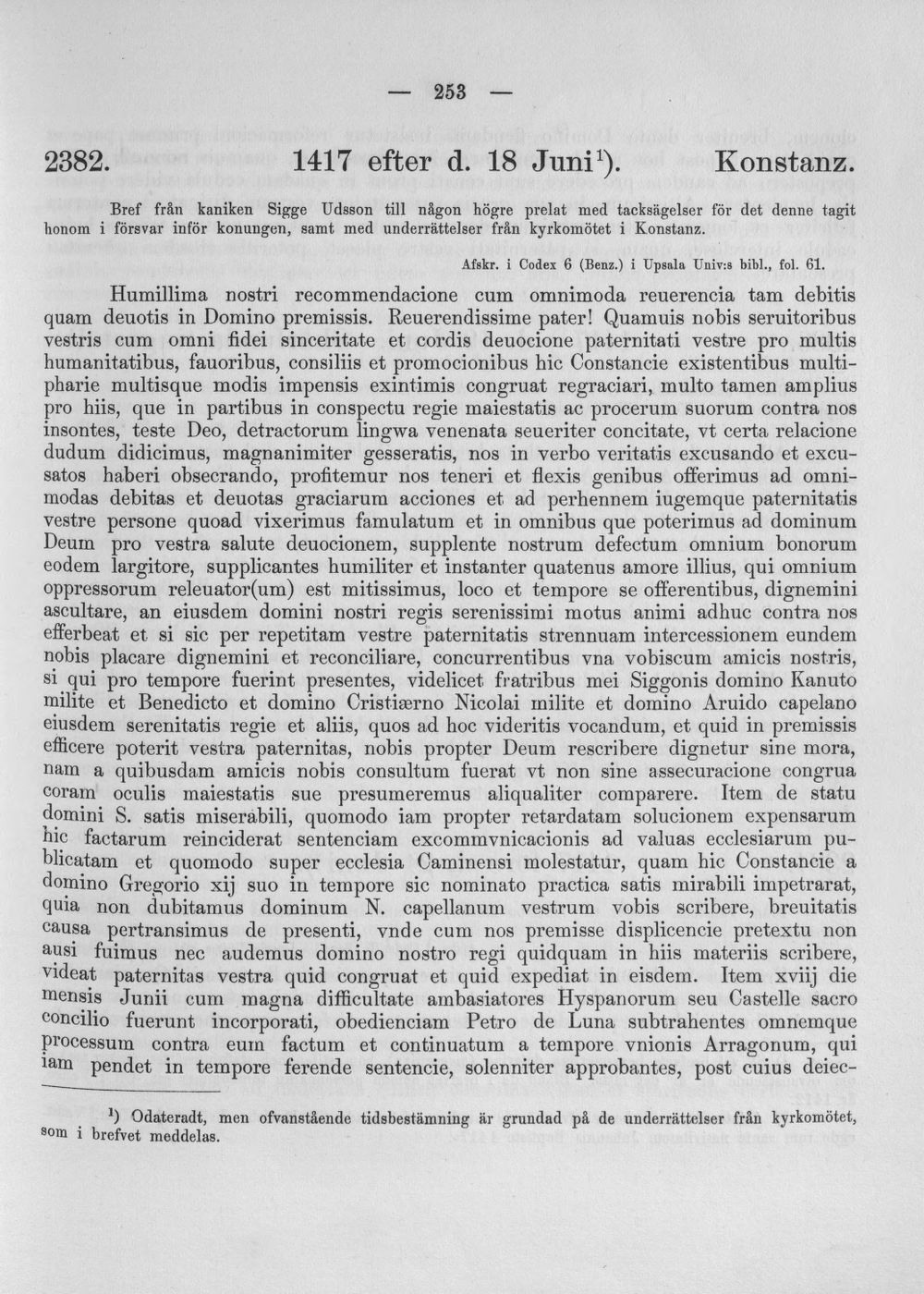 — 253 —

2382. 1417 efter d. 18 Juni$^{1}$). Konstanz.

Bref från kaniken Sigge Udsson till någon högre prelat med tacksägelser för det denne tagit honom i försvar inför konungen, samt med underrättelser från kyrkomötet i Konstanz.

Afskr. i Codex 6 (Benz.) i Upsala Univ:s bibl., fol. 61.

Humillima nostri recommendacione cum omnimoda reuerencia tam debitis quam deuotis in Domino premissis. Reuerendissime pater! Quamuis nobis seruitoribus vestris cum omni fidei sinceritate et cordis deuocione paternitati vestre pro multis humanitatibus, fauoribus, consiliis et promocionibus hic Constancie existentibus multipharie multisque modis impensis exintimis congruat regraciari, multo tamen amplius pro hiis, que in partibus in conspectu regie maiestatis ac procerum suorum contra nos insontes, teste Deo, detractorum lingwa venenata seueriter concitate, vt certa relacione dudum didicimus, magnanimiter gesseratis, nos in verbo veritatis excusando et excusatos haberi obsecrando, profitemur nos teneri et flexis genibus offerimus ad omnimodas debitas et deuotas graciarum acciones et ad perhennem iugemque paternitatis vestre persone quoad vixerimus famulatum et in omnibus que poterimus ad dominum Deum pro vestra salute deuocionem, supplente nostrum defectum omnium bonorum eodem largitore, supplicantes humiliter et instanter quatenus amore illius, qui omnium oppressorum releuator(um) est mitissimus, loco et tempore se offerentibus, dignemini ascultare, an eiusdem domini nostri regis serenissimi motus animi adhuc contra nos efferbeat et si sic per repetitam vestre paternitatis strennuam intercessionem eundem nobis placare dignemini et reconciliare, concurrentibus vna vobiscum amicis nostris, si qui pro tempore fuerint presentes, videlicet fratribus mei Siggonis domino Kanuto milite et Benedicto et domino Cristiærno Nicolai milite et domino Aruido capelano eiusdem serenitatis regie et aliis, quos ad hoc videritis vocandum, et quid in premissis efficere poterit vestra paternitas, nobis propter Deum rescribere dignetur sine mora, nam a quibusdam amicis nobis consultum fuerat vt non sine assecuracione congrua coram oculis maiestatis sue presumeremus aliqualiter comparere. Item de statu domini S. satis miserabili, quomodo iam propter retardatam solucionem expensarum hic factarum reinciderat sentenciam excommvnicacionis ad valuas ecclesiarum publicatam et quomodo super ecclesia Caminensi molestatur, quam hic Constancie a domino Gregorio xij suo in tempore sic nominato practica satis mirabili impetrarat, quia non dubitamus dominum N. capellanum vestrum vobis scribere, breuitatis causa pertransimus de presenti, vnde cum nos premisse displicencie pretextu non ausi fuimus nec audemus domino nostro regi quidquam in hiis materiis scribere, videat paternitas vestra quid congruat et quid expediat in eisdem. Item xviij die mensis Junii cum magna difficultate ambasiatores Hyspanorum seu Castelle sacro concilio fuerunt incorporati, obedienciam Petro de Luna subtrahentes omnemque processum contra eum factum et continuatum a tempore vnionis Arragonum, qui iam pendet in tempore ferende sentencie, solenniter approbantes, post cuius deiec-

$^{1}$) Odateradt, men ofvanstående tidsbestämning är grundad på de underrättelser från kyrkomötet, som i brefvet meddelas.